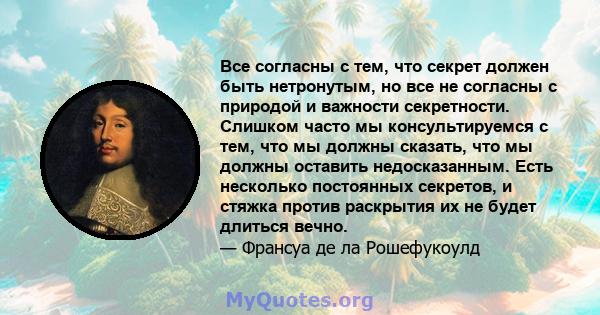 Все согласны с тем, что секрет должен быть нетронутым, но все не согласны с природой и важности секретности. Слишком часто мы консультируемся с тем, что мы должны сказать, что мы должны оставить недосказанным. Есть несколько постоянных секретов, и стяжка против раскрытия их не будет длиться вечно.
— Франсуа де ла Рошефукоулд

MyQuotes.org